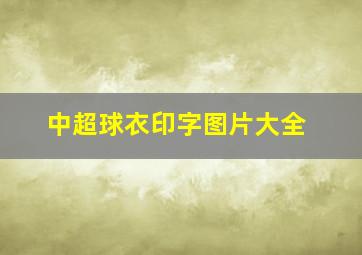 中超球衣印字图片大全